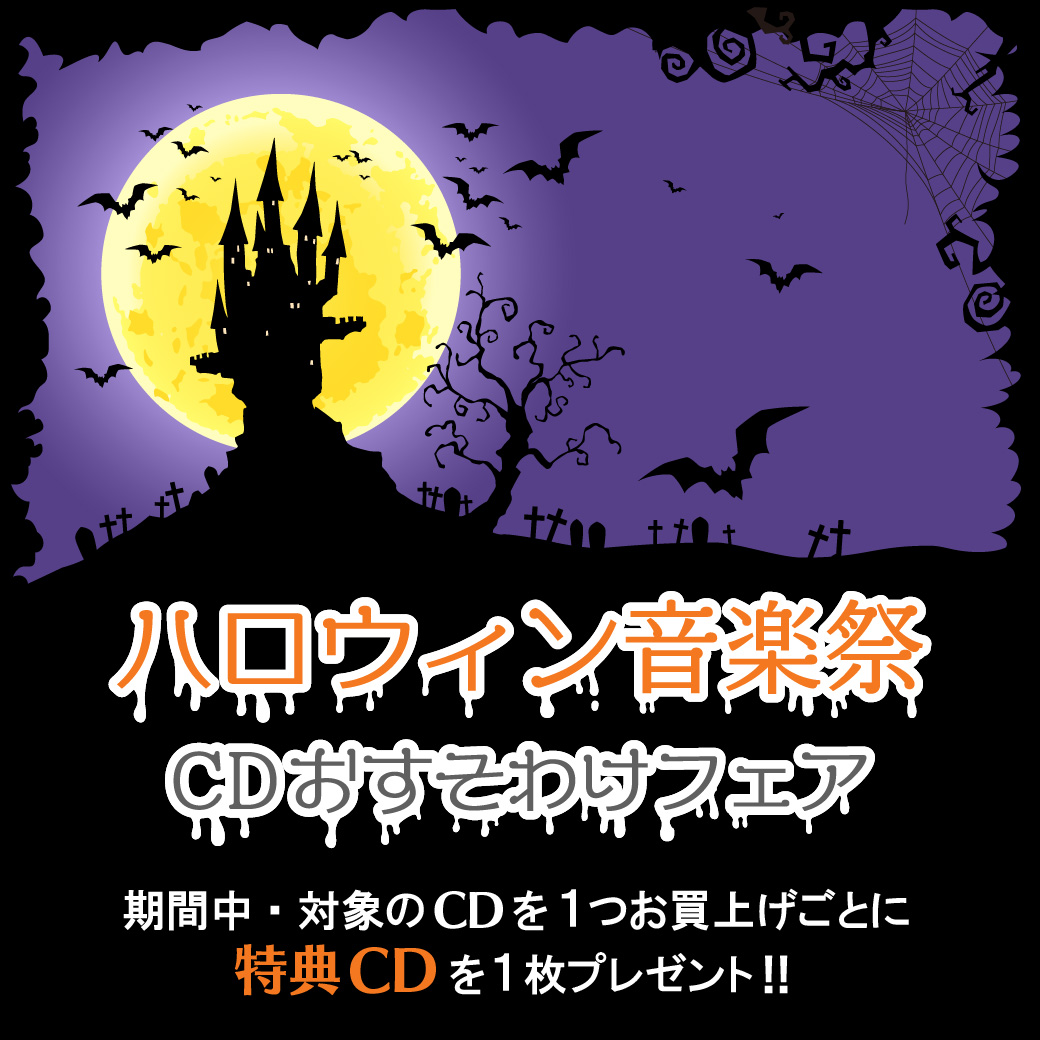 ハロウィン音楽祭
CDおすそわけフェア

期間中・対象のCDを1つお買上げごとに
特典CDを1枚プレゼント!!